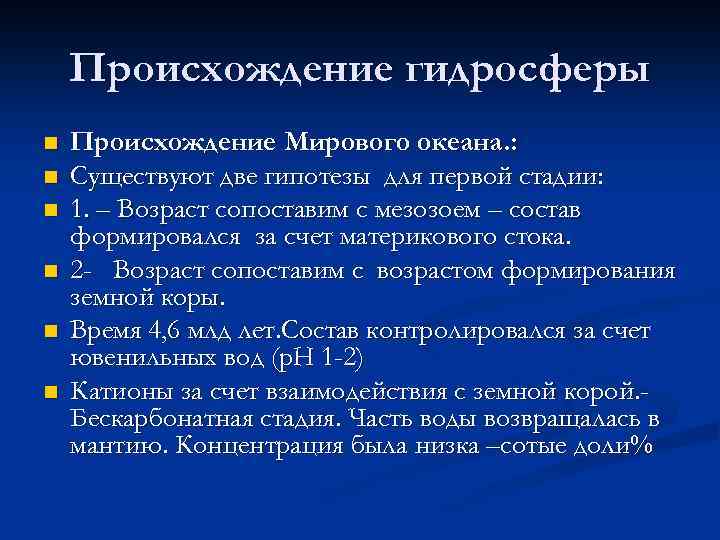 Происхождение гидросферы

Происхождение Мирового океана.:

Существуют две гипотезы для первой стадии:

1. – Возраст сопоставим с мезозоем – состав формировался за счет материкового стока.

2- Возраст сопоставим с возрастом формирования земной коры.

Время 4,6 млд лет.Состав контролировался за счет ювенильных вод (pH 1-2)

Катионы за счет взаимодействия с земной корой.- Бескарбонатная стадия. Часть воды возвращалась в мантию. Концентрация была низка –сотые доли%